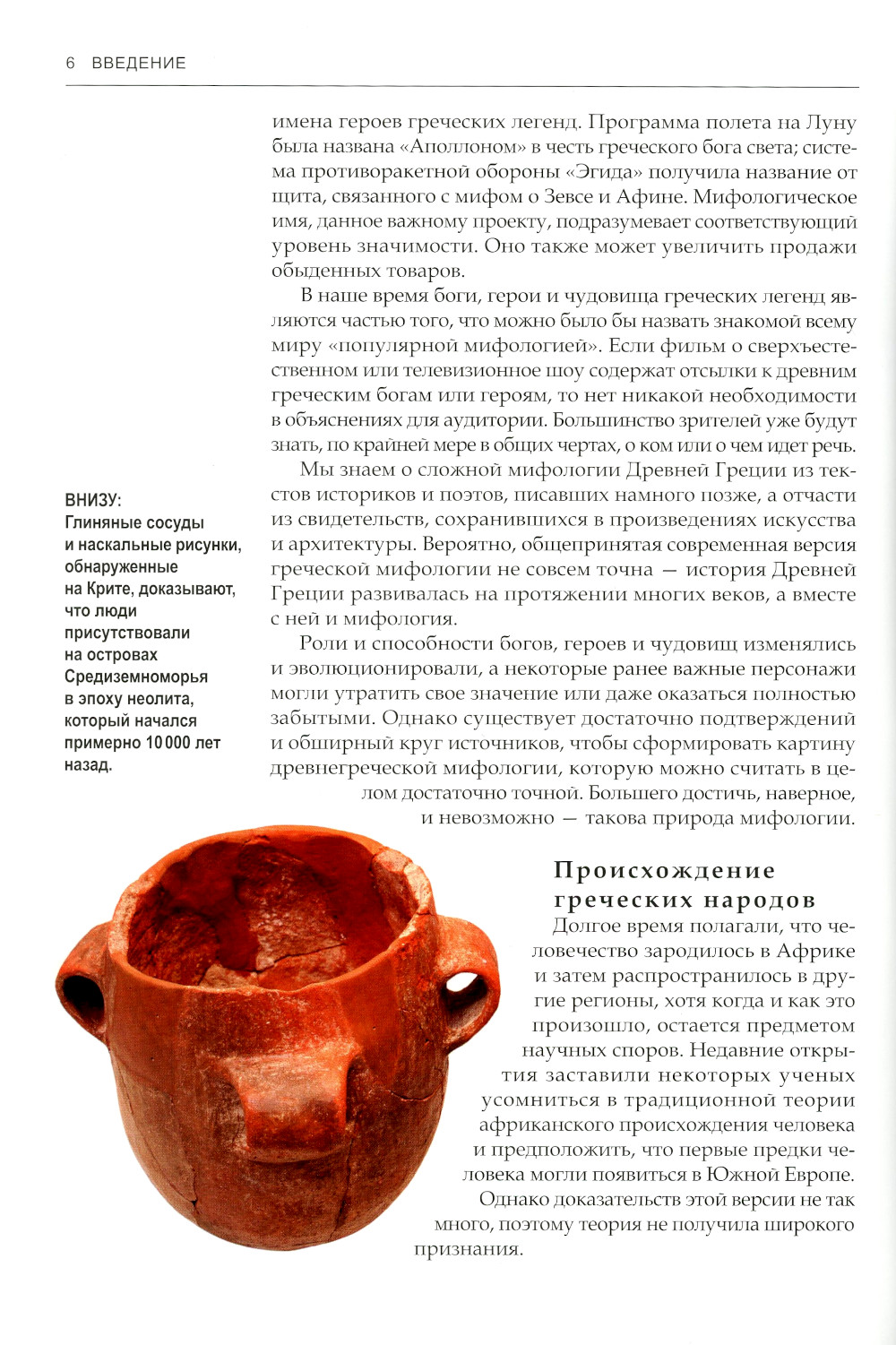 6 ВВЕДЕНИЕ

имена героев греческих легенд. Программа полета на Луну была названа «Аполлоном» в честь греческого бога света; система противоракетной обороны «Эгида» получила название от щита, связанного с мифом о Зевсе и Афине. Мифологическое имя, данное важному проекту, подразумевает соответствующий уровень значимости. Оно также может увеличить продажи обыденных товаров.

В наше время боги, герои и чудовища греческих легенд являются частью того, что можно было бы назвать знакомой всему миру «популярной мифологией». Если фильм о сверхъестественном или телевизионное шоу содержат отсылки к древним греческим богам или героям, то нет никакой необходимости в объяснениях для аудитории. Большинство зрителей уже будут знать, по крайней мере в общих чертах, о ком или о чем идет речь.

Мы знаем о сложной мифологии Древней Греции из текстов историков и поэтов, писавших намного позже, а отчасти из свидетельств, сохранившихся в произведениях искусства и архитектуры. Вероятно, общепринятая современная версия греческой мифологии не совсем точна — история Древней Греции развивалась на протяжении многих веков, а вместе с ней и мифология.

Роли и способности богов, героев и чудовищ изменялись и эволюционировали, а некоторые ранее важные персонажи могли утратить свое значение или даже оказаться полностью забытыми. Однако существует достаточно подтверждений и обширный круг источников, чтобы сформировать картину древнегреческой мифологии, которую можно считать в целом достаточно точной. Большего достичь, наверное, и невозможно — такова природа мифологии.

ВНИЗУ:
Глиняные сосуды и наскальные рисунки, обнаруженные на Крите, доказывают, что люди присутствовали на островах Средиземноморья в эпоху неолита, который начался примерно 10 000 лет назад.

Происхождение греческих народов

Долгое время полагали, что человечество зародилось в Африке и затем распространилось в другие регионы, хотя когда и как это произошло, остается предметом научных споров. Недавние открытия заставили некоторых ученых усомниться в традиционной теории африканского происхождения человека и предположить, что первые предки человека могли появиться в Южной Европе. Однако доказательств этой версии не так много, поэтому теория не получила широкого признания.